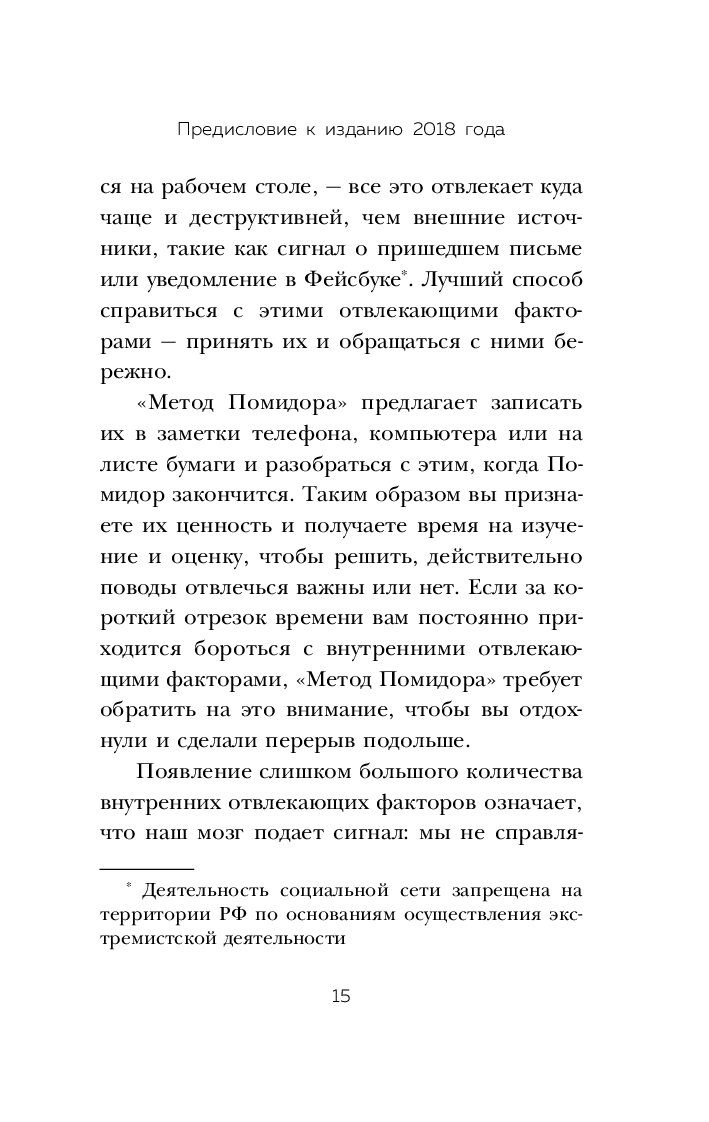 Предисловие к изданию 2018 года

ся на рабочем столе, — все это отвлекает куда чаще и деструктивней, чем внешние источники, такие как сигнал о пришедшем письме или уведомление в Фейсбуке*. Лучший способ справиться с этими отвлекающими факторами — принять их и обращаться с ними бережно.

«Метод Помидора» предлагает записать их в заметки телефона, компьютера или на листе бумаги и разобраться с этим, когда Помидор закончится. Таким образом вы признаете их ценность и получаете время на изучение и оценку, чтобы решить, действительно поводы отвлечься важны или нет. Если за короткий отрезок времени вам постоянно приходится бороться с внутренними отвлекающими факторами, «Метод Помидора» требует обратить на это внимание, чтобы вы отдохнули и сделали перерыв подольше.

Появление слишком большого количества внутренних отвлекающих факторов означает, что наш мозг подает сигнал: мы не справля-

* Деятельность социальной сети запрещена на территории РФ по основаниям осуществления экстремистской деятельности

15